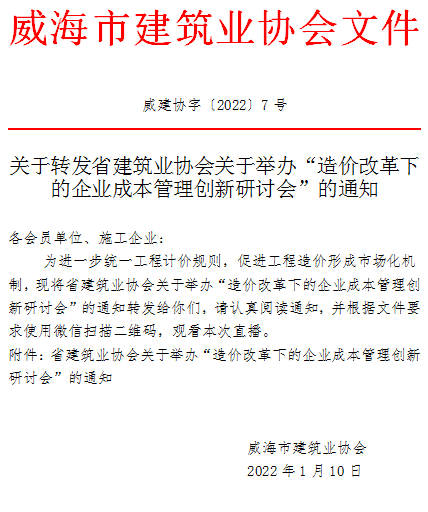 威海市建筑业协会文件

威建协字〔2022〕7 号

关于转发省建筑业协会关于举办“造价改革下的企业成本管理创新研讨会”的通知

各会员单位、施工企业：

为进一步统一工程计价规则，促进工程造价形成市场化机制，现将省建筑业协会关于举办“造价改革下的企业成本管理创新研讨会”的通知转发给你们，请认真阅读通知，并根据文件要求使用微信扫描二维码，观看本次直播。

附件：省建筑业协会关于举办“造价改革下的企业成本管理创新研讨会”的通知

威海市建筑业协会

2022 年 1 月 10 日